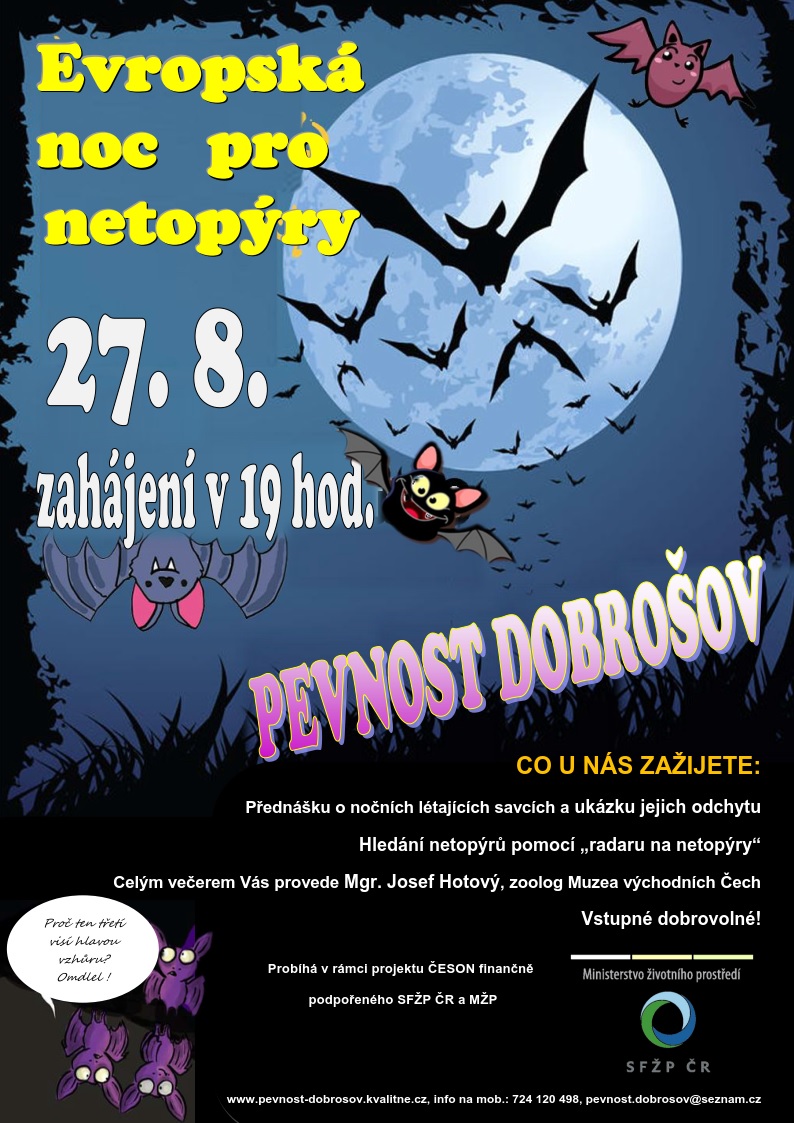 Evropská noc pro netopýry

27. 8.

zahájení v 19 hod.

PEVNOST DOBROŠOV

CO U NÁS ZAŽIJETE:

Přednášku o nočních létajících savcích a ukázku jejich odchytu

Hledání netopýrů pomocí „radaru na netopýry“

Celým večerem Vás provede Mgr. Josef Hotový, zoolog Muzea východních Čech

Vstupné dobrovolné!

Proč ten třetí visí hlavou vzhůru? Omdlel !

Probíhá v rámci projektu ČESON finančně podpořeného SFŽP ČR a MŽP

Ministerstvo životního prostředí

SFŽP ČR

www.pevnost-dobrosov.kvalitne.cz, info na mob.: 724 120 498, pevnost.dobrosov@seznam.cz